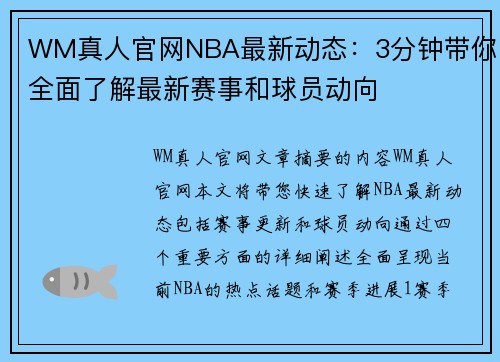 WM真人官网NBA最新动态：3分钟带你全面了解最新赛事和球员动向

WM真人官网文章摘要的内容WM真人官网本文将带您快速了解NBA最新动态包括赛事更新和球员动向通过四个重要方面的详细阐述全面呈现当前NBA的热点话题和赛季进展1赛季